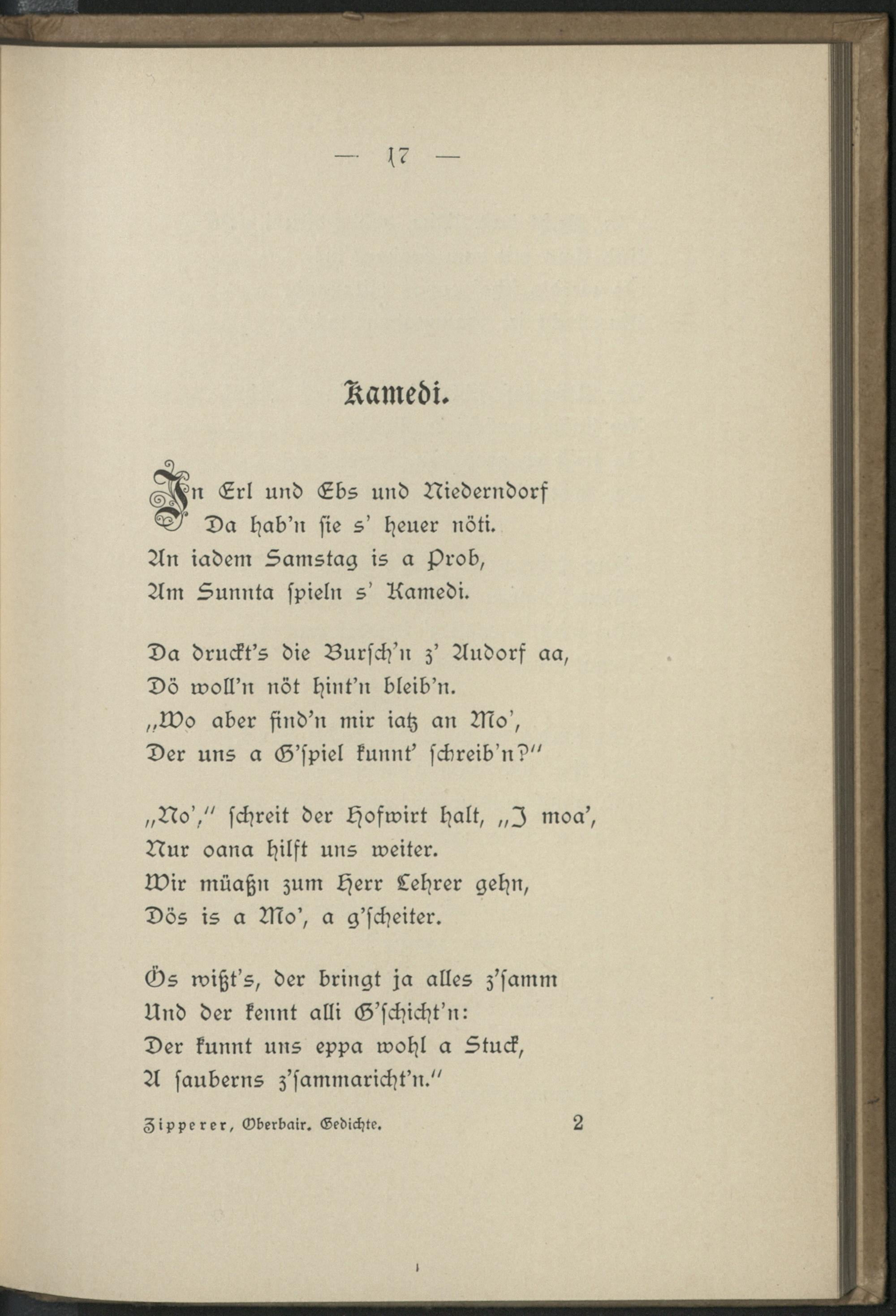 — 17 —

Kamedi.

In Erl und Ebs und Niederndorf
Da hab'n ſie s' heuer nöti.
An iadem Samstag is a Prob,
Am Sunnta ſpieln s' Kamedi.

Da druckt's die Burſch'n z' Audorf aa,
Dö woll'n nöt hint'n bleib'n.
„Wo aber find'n mir iatz an Mo',
Der uns a G'ſpiel kunnt' ſchreib'n?"

„No'," ſchreit der Hofwirt halt, „I moa',
Nur oana hilft uns weiter.
Wir müaßn zum Herr Lehrer gehn,
Dös is a Mo', a g'ſcheiter.

Ös wißt's, der bringt ja alles z'ſamm
Und der kennt alli G'ſchicht'n:
Der kunnt uns eppa wohl a Stuck,
A ſauberns z'ſammaricht'n."

Zipperer, Oberbair. Gedichte. 2